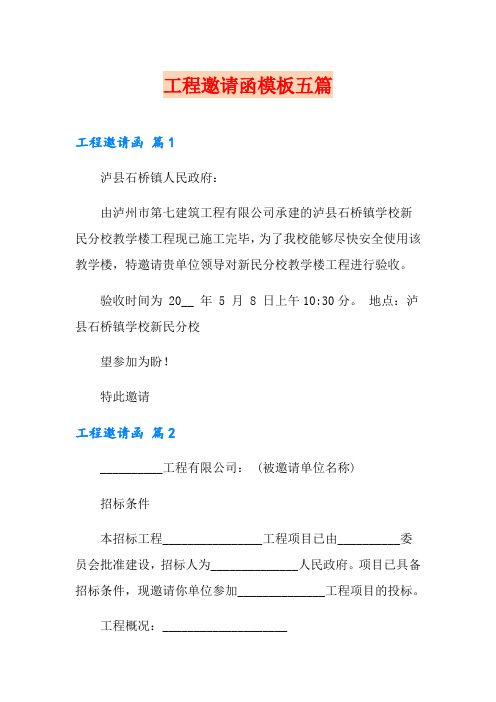 工程邀请函模板五篇

工程邀请函 篇1

泸县石桥镇人民政府：

由泸州市第七建筑工程有限公司承建的泸县石桥镇学校新民分校教学楼工程现已施工完毕，为了我校能够尽快安全使用该教学楼，特邀请贵单位领导对新民分校教学楼工程进行验收。

验收时间为 20__ 年 5 月 8 日上午10:30分。 地点：泸县石桥镇学校新民分校

望参加为盼！

特此邀请

工程邀请函 篇2

__________工程有限公司： （被邀请单位名称）

招标条件

本招标工程________________工程项目已由__________委员会批准建设，招标人为______________人民政府。项目已具备招标条件，现邀请你单位参加______________工程项目的投标。

工程概况：____________________